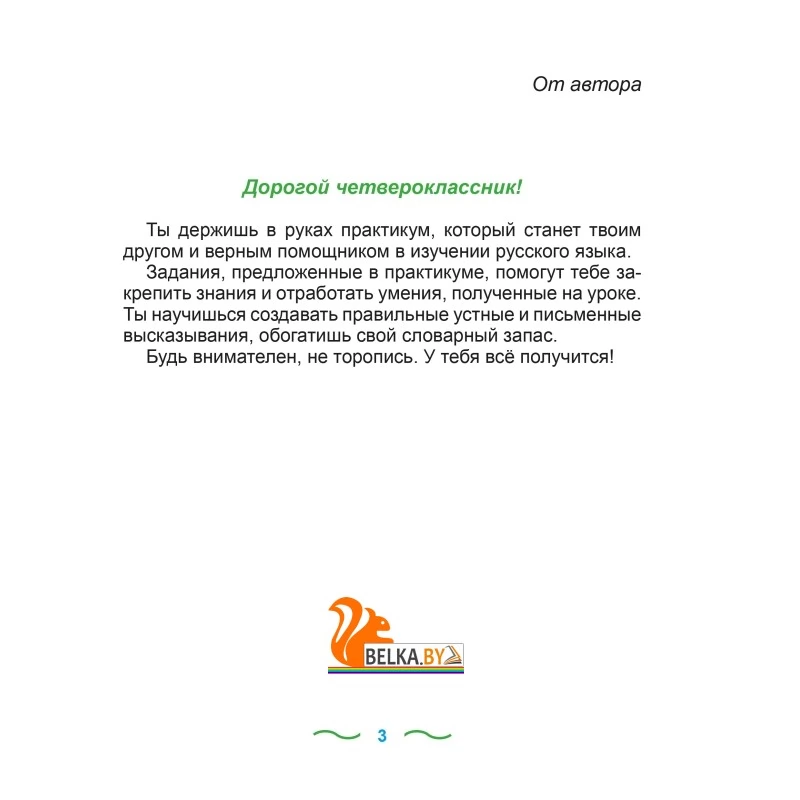 От автора

Дорогой четвероклассник!

Ты держишь в руках практикум, который станет твоим другом и верным помощником в изучении русского языка.

Задания, предложенные в практикуме, помогут тебе закрепить знания и отработать умения, полученные на уроке. Ты научишься создавать правильные устные и письменные высказывания, обогатишь свой словарный запас.

Будь внимателен, не торопись. У тебя всё получится!

BELKA.BY

3